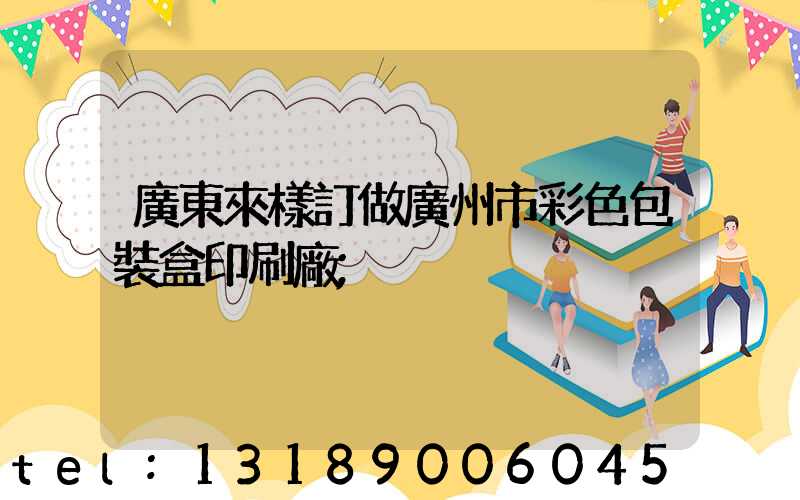 廣東來樣訂做廣州市彩色包裝盒印刷廠

tel：13189006045